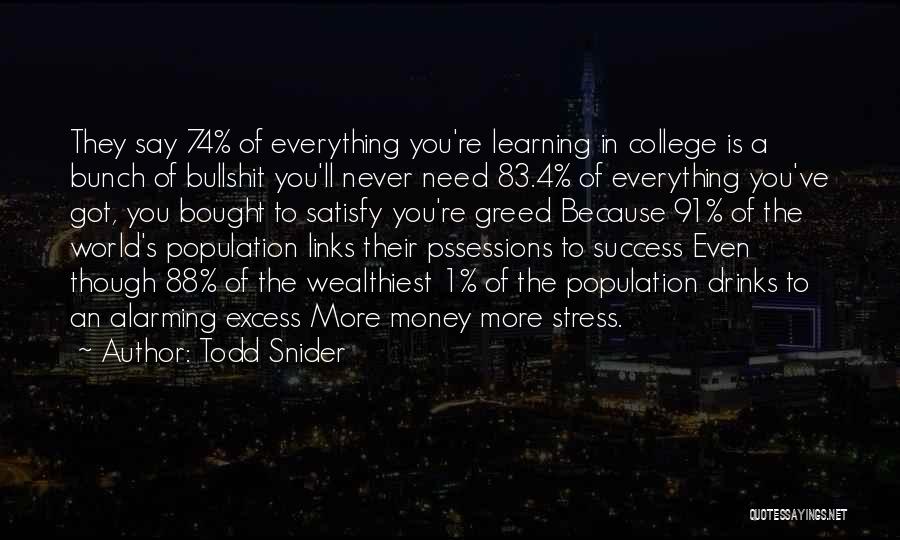 They say 74% of everything you're learning in college is a bunch of bullshit you'll never need 83.4% of everything you've got, you bought to satisfy you're greed Because 91% of the world's population links their pssessions to success Even though 88% of the wealthiest 1% of the population drinks to an alarming excess More money more stress.
~ Author: Todd Snider

QUOTESSAYINGS.NET